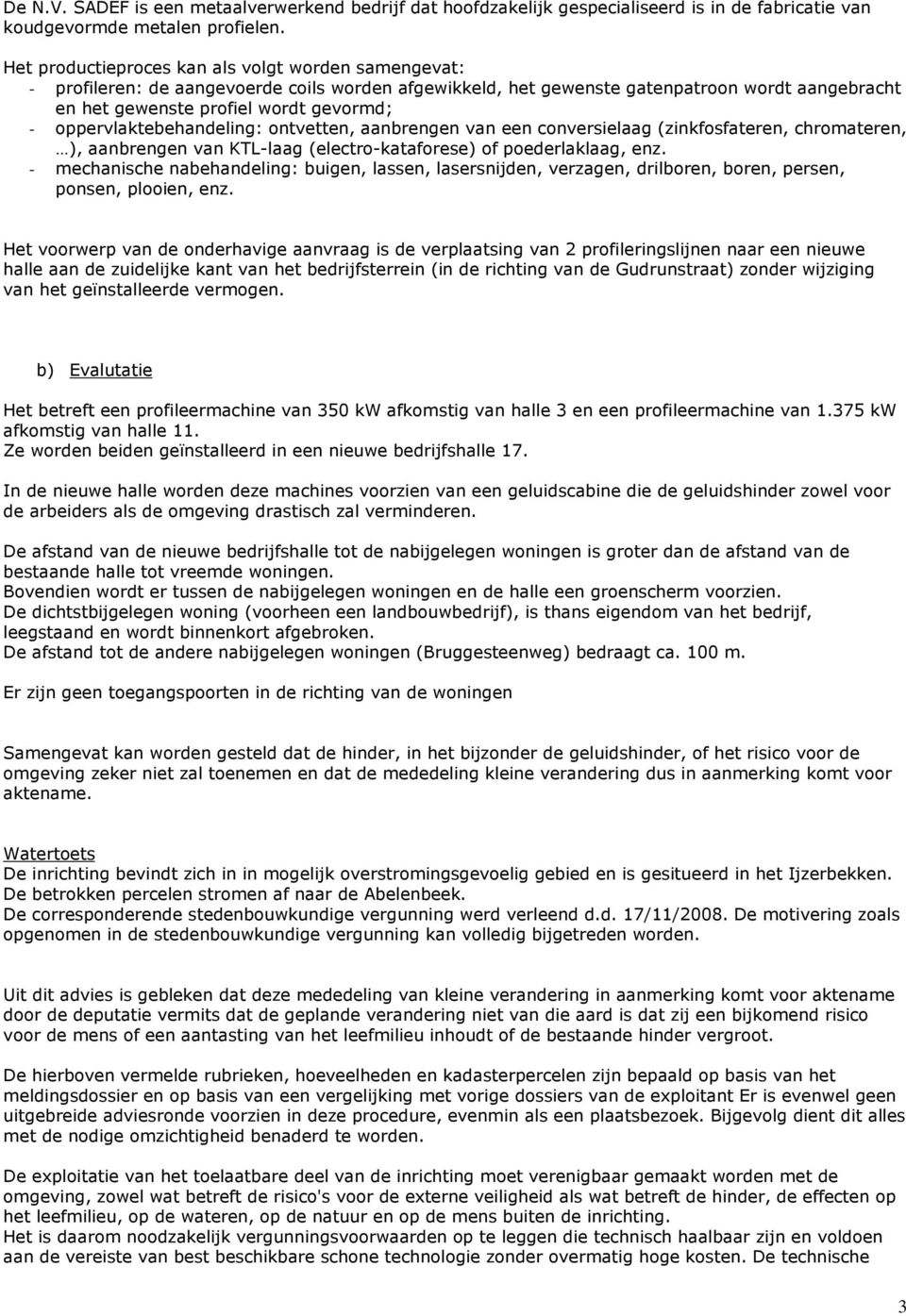 De N.V. SADEF is een metaalverwerkend bedrijf dat hoofdzakelijk gespecialiseerd is in de fabricatie van koudgevormde metalen profielen.

Het productieproces kan als volgt worden samengevat:
- profileren: de aangevoerde coils worden afgewikkeld, het gewenste gatenpatroon wordt aangebracht en het gewenste profiel wordt gevormd;
- oppervlaktebehandeling: ontvetten, aanbrengen van een conversielaag (zinkfosfateren, chromateren, …), aanbrengen van KTL-laag (electro-kataforese) of poederlaklaag, enz.
- mechanische nabehandeling: buigen, lassen, lasersnijden, verzagen, drilboren, boren, persen, ponsen, plooien, enz.

Het voorwerp van de onderhavige aanvraag is de verplaatsing van 2 profileringslijnen naar een nieuwe halle aan de zuidelijke kant van het bedrijfsterrein (in de richting van de Gudrunstraat) zonder wijziging van het geïnstalleerde vermogen.

b) Evalutatie

Het betreft een profileermachine van 350 kW afkomstig van halle 3 en een profileermachine van 1.375 kW afkomstig van halle 11.
Ze worden beiden geïnstalleerd in een nieuwe bedrijfshalle 17.

In de nieuwe halle worden deze machines voorzien van een geluidscabine die de geluidshinder zowel voor de arbeiders als de omgeving drastisch zal verminderen.

De afstand van de nieuwe bedrijfshalle tot de nabijgelegen woningen is groter dan de afstand van de bestaande halle tot vreemde woningen.
Bovendien wordt er tussen de nabijgelegen woningen en de halle een groenscherm voorzien.
De dichtstbijgelegen woning (voorheen een landbouwbedrijf), is thans eigendom van het bedrijf, leegstaand en wordt binnenkort afgebroken.
De afstand tot de andere nabijgelegen woningen (Bruggesteenweg) bedraagt ca. 100 m.

Er zijn geen toegangspoorten in de richting van de woningen

Samengevat kan worden gesteld dat de hinder, in het bijzonder de geluidshinder, of het risico voor de omgeving zeker niet zal toenemen en dat de mededeling kleine verandering dus in aanmerking komt voor aktename.

Watertoets
De inrichting bevindt zich in in mogelijk overstromingsgevoelig gebied en is gesitueerd in het Ijzerbekken. De betrokken percelen stromen af naar de Abelenbeek.
De corresponderende stedenbouwkundige vergunning werd verleend d.d. 17/11/2008. De motivering zoals opgenomen in de stedenbouwkundige vergunning kan volledig bijgetreden worden.

Uit dit advies is gebleken dat deze mededeling van kleine verandering in aanmerking komt voor aktename door de deputatie vermits dat de geplande verandering niet van die aard is dat zij een bijkomend risico voor de mens of een aantasting van het leefmilieu inhoudt of de bestaande hinder vergroot.

De hierboven vermelde rubrieken, hoeveelheden en kadasterpercelen zijn bepaald op basis van het meldingsdossier en op basis van een vergelijking met vorige dossiers van de exploitant Er is evenwel geen uitgebreide adviesronde voorzien in deze procedure, evenmin als een plaatsbezoek. Bijgevolg dient dit alles met de nodige omzichtigheid benaderd te worden.

De exploitatie van het toelaatbare deel van de inrichting moet verenigbaar gemaakt worden met de omgeving, zowel wat betreft de risico's voor de externe veiligheid als wat betreft de hinder, de effecten op het leefmilieu, op de wateren, op de natuur en op de mens buiten de inrichting.
Het is daarom noodzakelijk vergunningsvoorwaarden op te leggen die technisch haalbaar zijn en voldoen aan de vereiste van best beschikbare schone technologie zonder overmatig hoge kosten. De technische

3